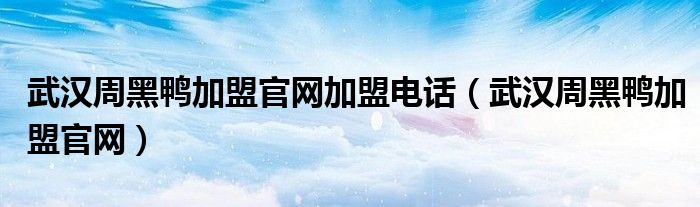 武汉周黑鸭加盟官网加盟电话（武汉周黑鸭加盟官网）